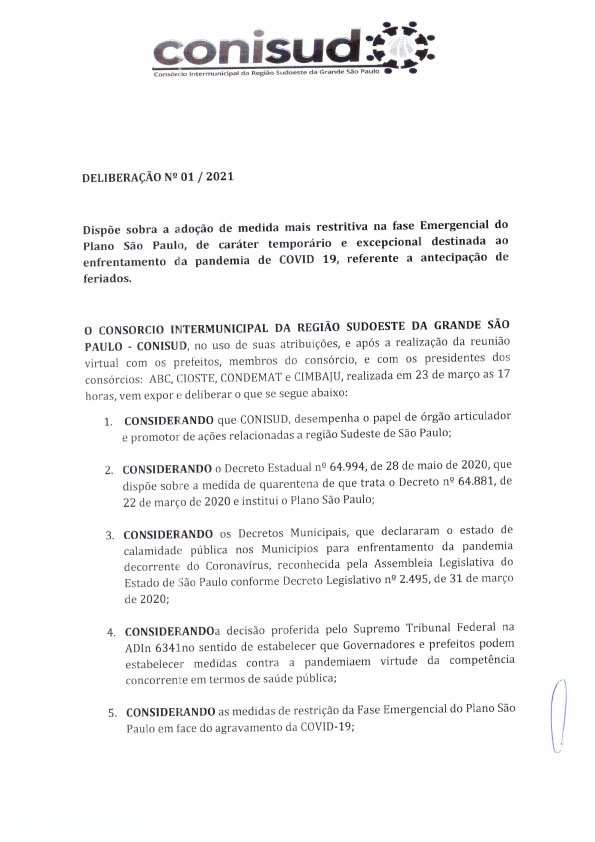 conisud
Consórcio Intermunicipal da Região Sudoeste da Grande São Paulo

DELIBERAÇÃO Nº 01 / 2021

Dispõe sobra a adoção de medida mais restritiva na fase Emergencial do Plano São Paulo, de caráter temporário e excepcional destinada ao enfrentamento da pandemia de COVID 19, referente a antecipação de feriados.

O CONSORCIO INTERMUNICIPAL DA REGIÃO SUDOESTE DA GRANDE SÃO PAULO - CONISUD, no uso de suas atribuições, e após a realização da reunião virtual com os prefeitos, membros do consórcio, e com os presidentes dos consórcios: ABC, CIOSTE, CONDEMAT e CIMBAJU, realizada em 23 de março as 17 horas, vem expor e deliberar o que se segue abaixo:

1. CONSIDERANDO que CONISUD, desempenha o papel de órgão articulador e promotor de ações relacionadas a região Sudeste de São Paulo;

2. CONSIDERANDO o Decreto Estadual nº 64.994, de 28 de maio de 2020, que dispõe sobre a medida de quarentena de que trata o Decreto nº 64.881, de 22 de março de 2020 e institui o Plano São Paulo;

3. CONSIDERANDO os Decretos Municipais, que declararam o estado de calamidade pública nos Municípios para enfrentamento da pandemia decorrente do Coronavírus, reconhecida pela Assembleia Legislativa do Estado de São Paulo conforme Decreto Legislativo nº 2.495, de 31 de março de 2020;

4. CONSIDERANDOa decisão proferida pelo Supremo Tribunal Federal na ADIn 6341no sentido de estabelecer que Governadores e prefeitos podem estabelecer medidas contra a pandemiaem virtude da competência concorrente em termos de saúde pública;

5. CONSIDERANDO as medidas de restrição da Fase Emergencial do Plano São Paulo em face do agravamento da COVID-19;